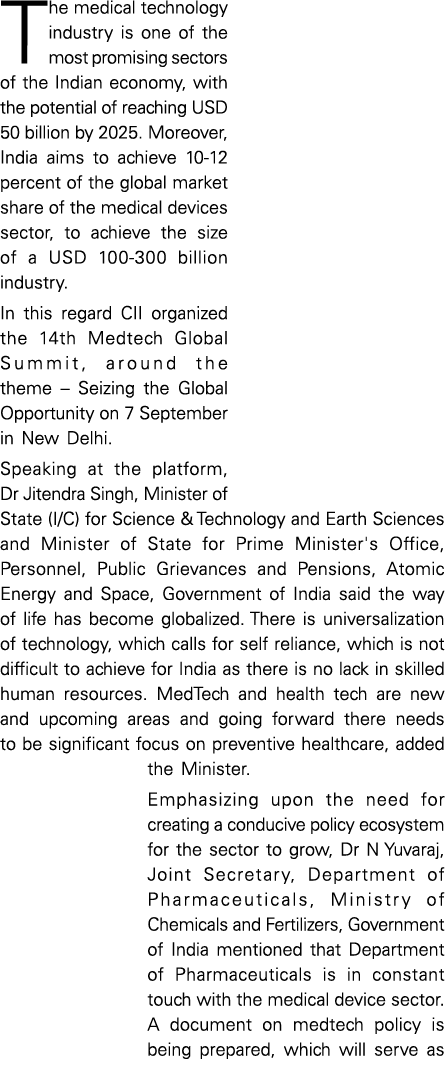 The medical technology industry is one of the most promising sectors of the Indian economy, with the potential of reaching USD 50 billion by 2025. Moreover, India aims to achieve 10-12 percent of the global market share of the medical devices sector, to achieve the size of a USD 100-300 billion industry.

In this regard CII organized the 14th Medtech Global Summit, around the theme – Seizing the Global Opportunity on 7 September in New Delhi.

Speaking at the platform, Dr Jitendra Singh, Minister of State (I/C) for Science & Technology and Earth Sciences and Minister of State for Prime Minister's Office, Personnel, Public Grievances and Pensions, Atomic Energy and Space, Government of India said the way of life has become globalized. There is universalization of technology, which calls for self reliance, which is not difficult to achieve for India as there is no lack in skilled human resources. MedTech and health tech are new and upcoming areas and going forward there needs to be significant focus on preventive healthcare, added the Minister.

Emphasizing upon the need for creating a conducive policy ecosystem for the sector to grow, Dr N Yuvaraj, Joint Secretary, Department of Pharmaceuticals, Ministry of Chemicals and Fertilizers, Government of India mentioned that Department of Pharmaceuticals is in constant touch with the medical device sector. A document on medtech policy is being prepared, which will serve as